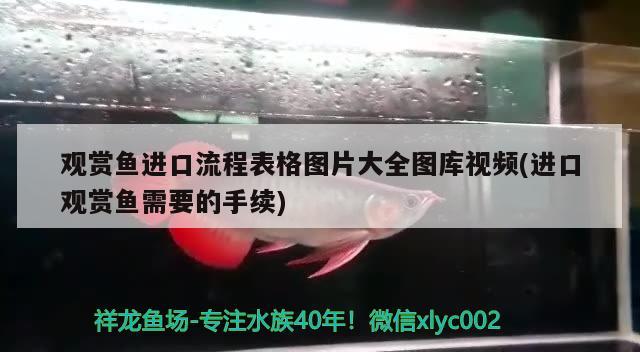 观赏鱼进口流程表格图片大全图库视频(进口观赏鱼需要的手续)

祥龙鱼场-专注水族40年！微信xlyc002